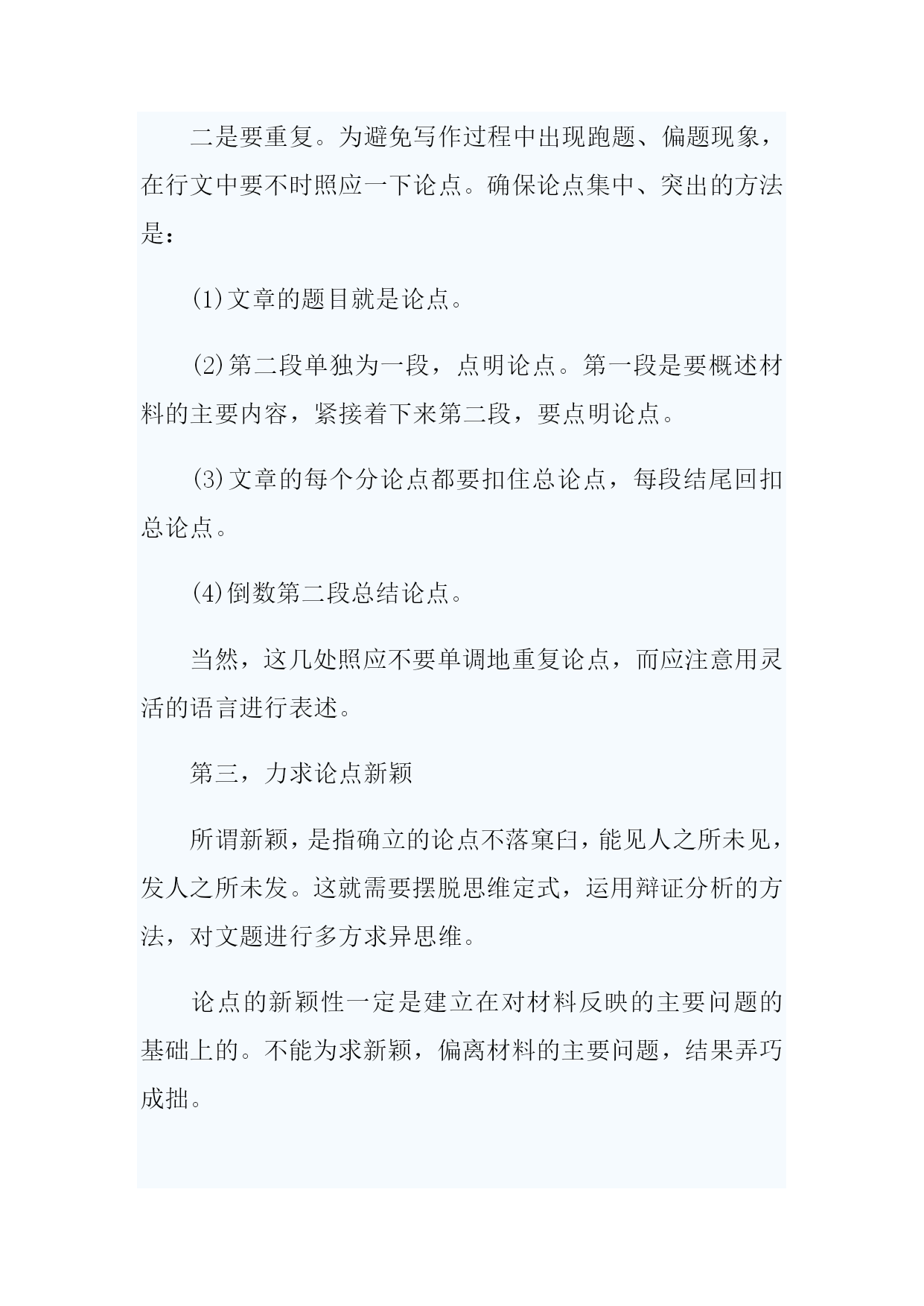 二是要重复。为避免写作过程中出现跑题、偏题现象，在行文中要不时照应一下论点。确保论点集中、突出的方法是：

(1)文章的题目就是论点。

(2)第二段单独为一段，点明论点。第一段是要概述材料的主要内容，紧接着下来第二段，要点明论点。

(3)文章的每个分论点都要扣住总论点，每段结尾回扣总论点。

(4)倒数第二段总结论点。

当然，这几处照应不要单调地重复论点，而应注意用灵活的语言进行表述。

第三，力求论点新颖

所谓新颖，是指确立的论点不落窠臼，能见人之所未见，发人之所未发。这就需要摆脱思维定式，运用辩证分析的方法，对文题进行多方求异思维。

论点的新颖性一定是建立在对材料反映的主要问题的基础上的。不能为求新颖，偏离材料的主要问题，结果弄巧成拙。